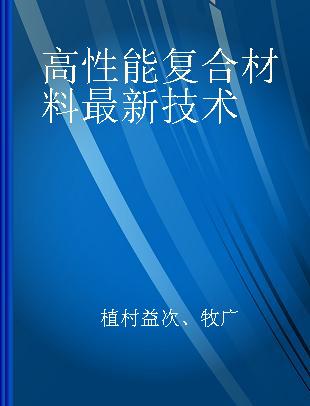 高性能复合材料最新技术

植村益次、牧广